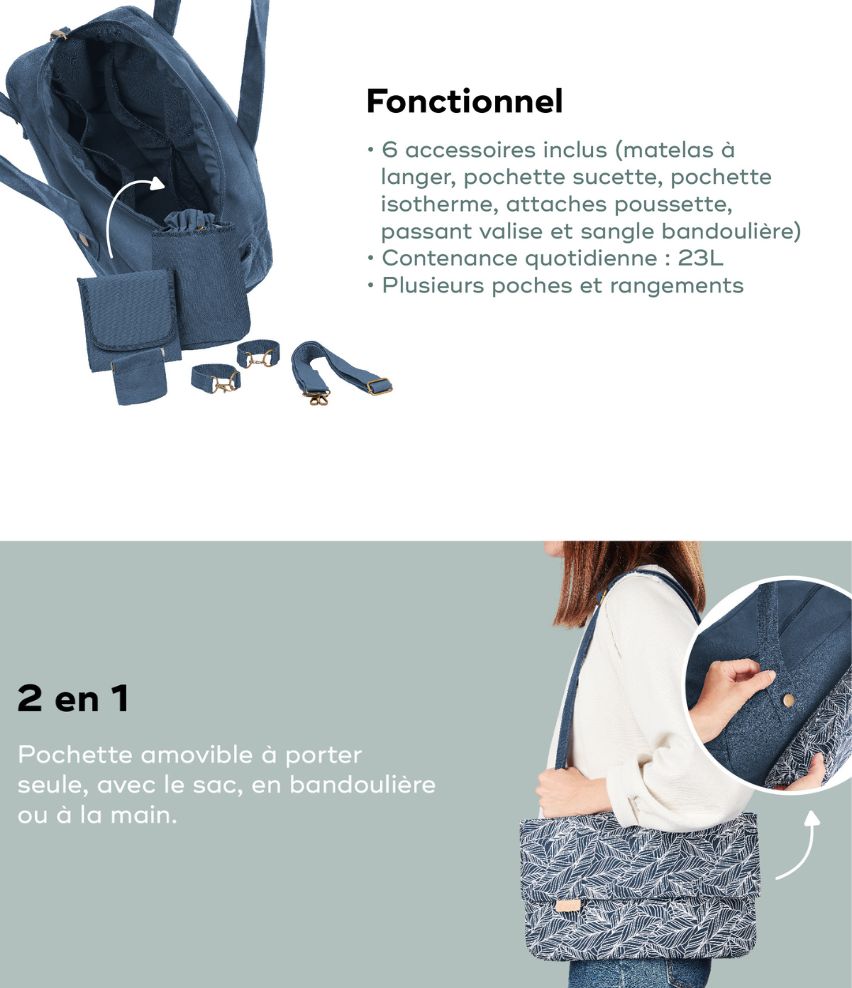 Fonctionnel

• 6 accessoires inclus (matelas à langer, pochette sucette, pochette isotherme, attaches poussette, passant valise et sangle bandoulière)
• Contenance quotidienne : 23L
• Plusieurs poches et rangements

2 en 1

Pochette amovible à porter seule, avec le sac, en bandoulière ou à la main.